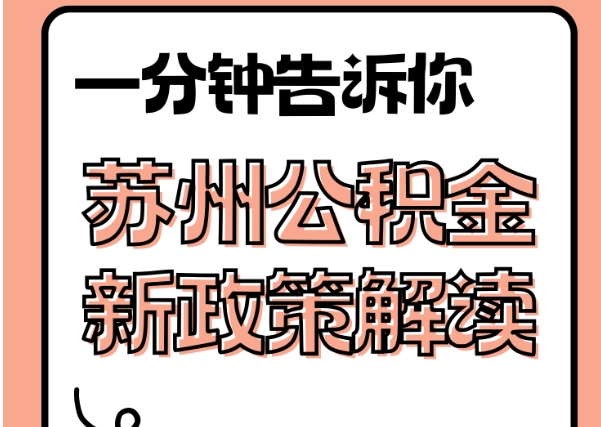 一分钟告诉你

苏州公积金
新政策解读